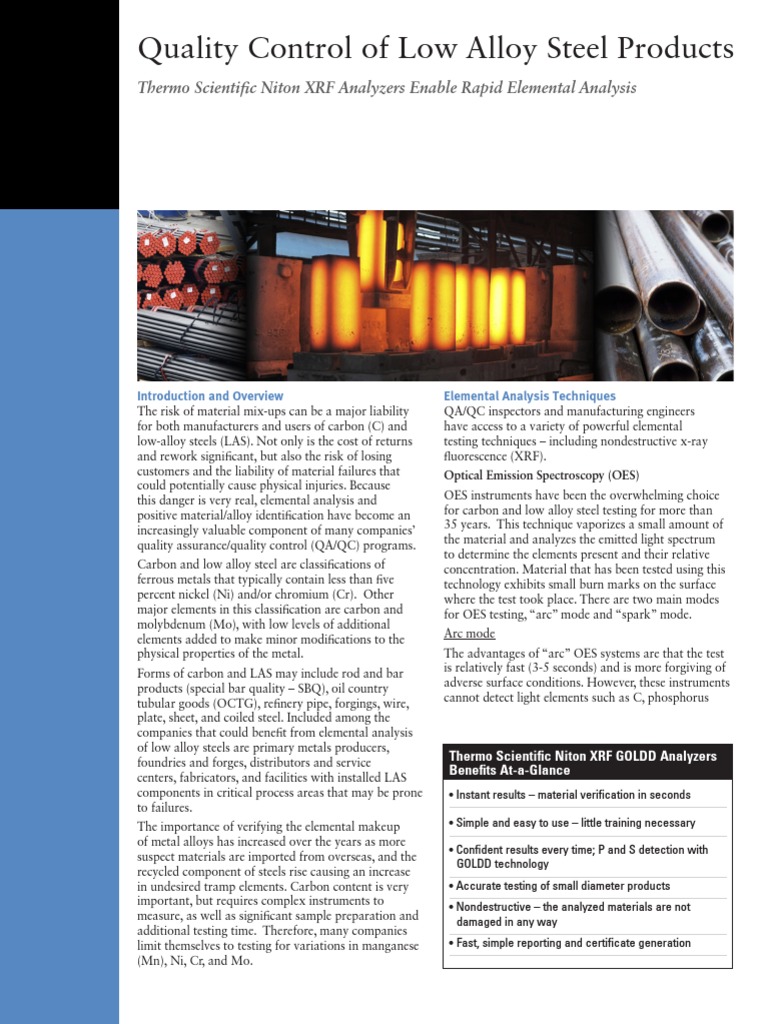 Quality Control of Low Alloy Steel Products

Thermo Scientific Niton XRF Analyzers Enable Rapid Elemental Analysis

Introduction and Overview

The risk of material mix-ups can be a major liability for both manufacturers and users of carbon (C) and low-alloy steels (LAS). Not only is the cost of returns and rework significant, but also the risk of losing customers and the liability of material failures that could potentially cause physical injuries. Because this danger is very real, elemental analysis and positive material/alloy identification have become an increasingly valuable component of many companies' quality assurance/quality control (QA/QC) programs.

Carbon and low alloy steel are classifications of ferrous metals that typically contain less than five percent nickel (Ni) and/or chromium (Cr). Other major elements in this classification are carbon and molybdenum (Mo), with low levels of additional elements added to make minor modifications to the physical properties of the metal.

Forms of carbon and LAS may include rod and bar products (special bar quality – SBQ), oil country tubular goods (OCTG), refinery pipe, forgings, wire, plate, sheet, and coiled steel. Included among the companies that could benefit from elemental analysis of low alloy steels are primary metals producers, foundries and forges, distributors and service centers, fabricators, and facilities with installed LAS components in critical process areas that may be prone to failures.

The importance of verifying the elemental makeup of metal alloys has increased over the years as more suspect materials are imported from overseas, and the recycled component of steels rise causing an increase in undesired tramp elements. Carbon content is very important, but requires complex instruments to measure, as well as significant sample preparation and additional testing time. Therefore, many companies limit themselves to testing for variations in manganese (Mn), Ni, Cr, and Mo.

Elemental Analysis Techniques

QA/QC inspectors and manufacturing engineers have access to a variety of powerful elemental testing techniques – including nondestructive x-ray fluorescence (XRF).

Optical Emission Spectroscopy (OES)

OES instruments have been the overwhelming choice for carbon and low alloy steel testing for more than 35 years. This technique vaporizes a small amount of the material and analyzes the emitted light spectrum to determine the elements present and their relative concentration. Material that has been tested using this technology exhibits small burn marks on the surface where the test took place. There are two main modes for OES testing, "arc" mode and "spark" mode.

Arc mode

The advantages of "arc" OES systems are that the test is relatively fast (3-5 seconds) and is more forgiving of adverse surface conditions. However, these instruments cannot detect light elements such as C, phosphorus

Thermo Scientific Niton XRF GOLDD Analyzers Benefits At-a-Glance

• Instant results – material verification in seconds

• Simple and easy to use – little training necessary

• Confident results every time; P and S detection with GOLDD technology

• Accurate testing of small diameter products

• Nondestructive – the analyzed materials are not damaged in any way

• Fast, simple reporting and certificate generation